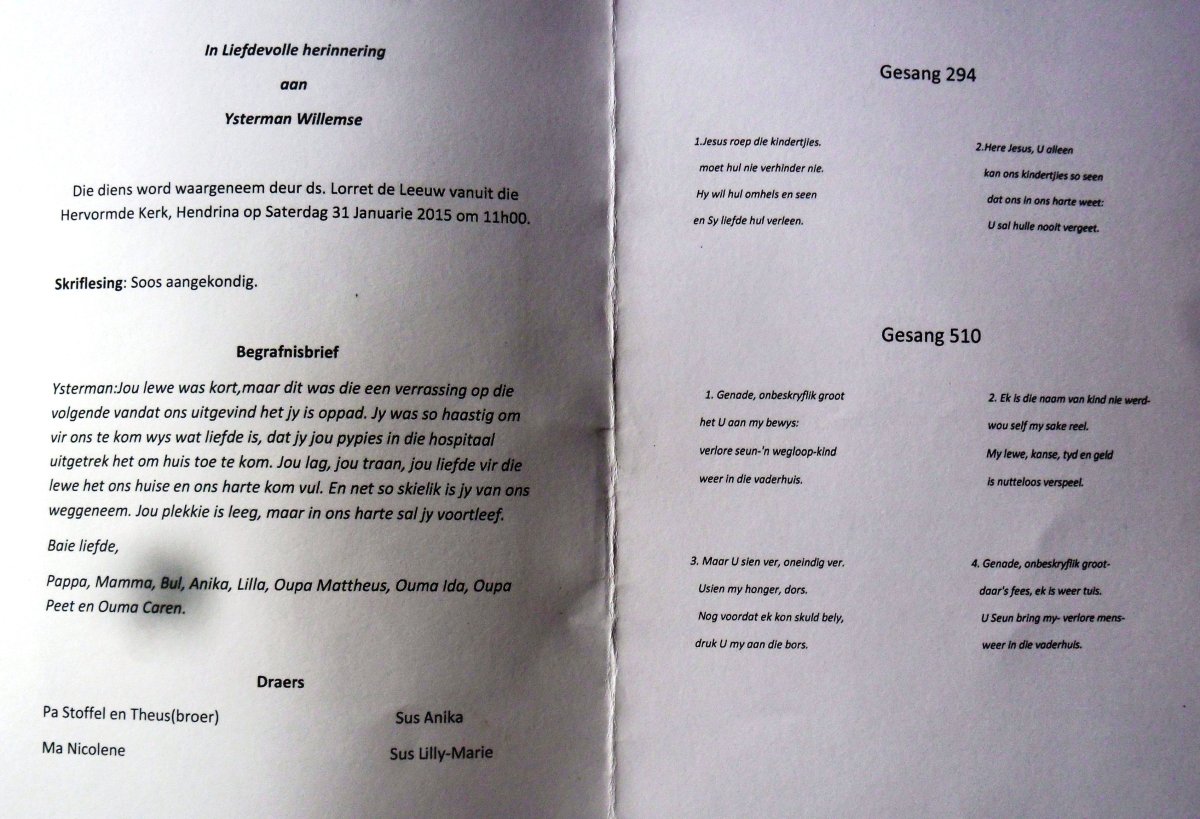 In Liefdevolle herinnering

aan

Ysterman Willemse

Die diens word waargeneem deur ds. Lorret de Leeuw vanuit die Hervormde Kerk, Hendrina op Saterdag 31 Januarie 2015 om 11h00.

Skriflesing: Soos aangekondig.

Begrafnisbrief

Ysterman:Jou lewe was kort,maar dit was die een verrassing op die volgende vandat ons uitgevind het jy is oppad. Jy was so haastig om vir ons te kom wys wat liefde is, dat jy jou pypies in die hospitaal uitgetrek het om huis toe te kom. Jou lag, jou traan, jou liefde vir die lewe het ons huise en ons harte kom vul. En net so skielik is jy van ons weggeneem. Jou plekkie is leeg, maar in ons harte sal jy voortleef.

Baie liefde,

Pappa, Mamma, Bul, Anika, Lilla, Oupa Mattheus, Ouma Ida, Oupa Peet en Ouma Caren.

Draers

Pa Stoffel en Theus(broer)

Ma Nicolene

Sus Anika

Sus Lilly-Marie

Gesang 294

1.Jesus roep die kindertjies.
moet hul nie verhinder nie.
Hy wil hul omhels en seen
en Sy liefde hul verleen.

2.Here Jesus, U alleen
kan ons kindertjies so seen
dat ons in ons harte weet:
U sal hulle nooit vergeet.

Gesang 510

1. Genade, onbeskryflik groot
het U aan my bewys:
verlore seun-'n wegloop-kind
weer in die vaderhuis.

2. Ek is die naam van kind nie werd-
wou self my sake reel.
My lewe, kanse, tyd en geld
is nutteloos verspeel.

3. Maar U sien ver, oneindig ver.
Usien my honger, dors.
Nog voordat ek kon skuld bely,
druk U my aan die bors.

4. Genade, onbeskryflik groot-
daar's fees, ek is weer tuis.
U Seun bring my- verlore mens-
weer in die vaderhuis.